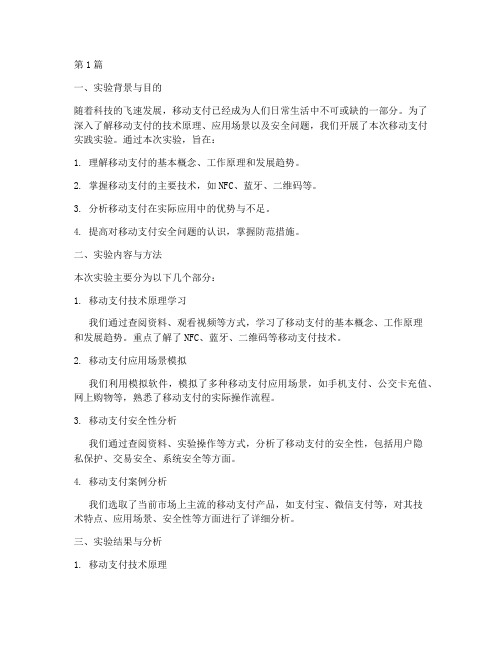 第1篇

一、实验背景与目的

随着科技的飞速发展，移动支付已经成为人们日常生活中不可或缺的一部分。为了深入了解移动支付的技术原理、应用场景以及安全问题，我们开展了本次移动支付实践实验。通过本次实验，旨在：

1. 理解移动支付的基本概念、工作原理和发展趋势。

2. 掌握移动支付的主要技术，如NFC、蓝牙、二维码等。

3. 分析移动支付在实际应用中的优势与不足。

4. 提高对移动支付安全问题的认识，掌握防范措施。

二、实验内容与方法

本次实验主要分为以下几个部分：

1. 移动支付技术原理学习

我们通过查阅资料、观看视频等方式，学习了移动支付的基本概念、工作原理和发展趋势。重点了解了NFC、蓝牙、二维码等移动支付技术。

2. 移动支付应用场景模拟

我们利用模拟软件，模拟了多种移动支付应用场景，如手机支付、公交卡充值、网上购物等，熟悉了移动支付的实际操作流程。

3. 移动支付安全性分析

我们通过查阅资料、实验操作等方式，分析了移动支付的安全性，包括用户隐私保护、交易安全、系统安全等方面。

4. 移动支付案例分析

我们选取了当前市场上主流的移动支付产品，如支付宝、微信支付等，对其技术特点、应用场景、安全性等方面进行了详细分析。

三、实验结果与分析

1. 移动支付技术原理